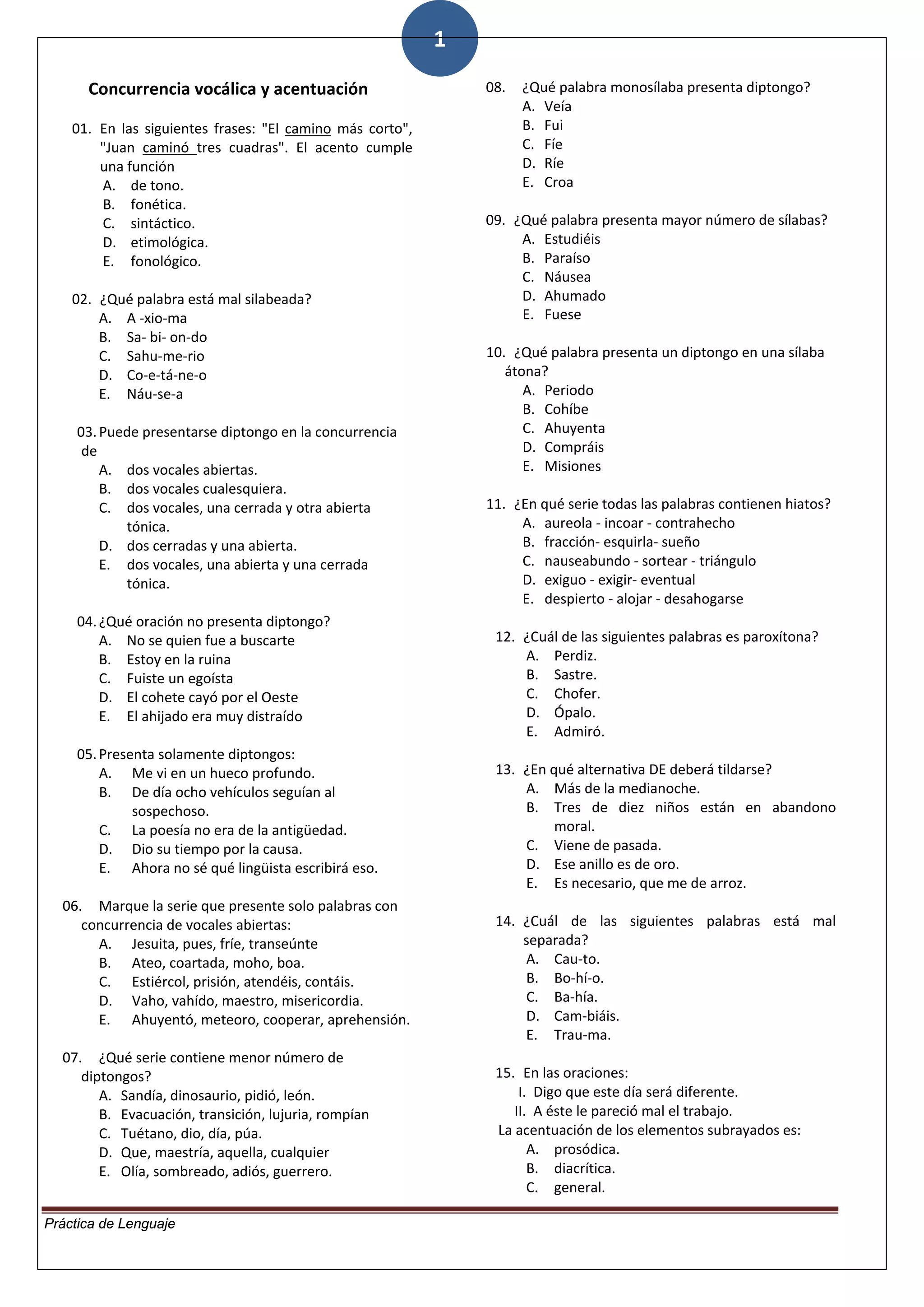 1

Concurrencia vocálica y acentuación

01. En las siguientes frases: "El camino más corto", "Juan caminó tres cuadras". El acento cumple una función
A. de tono.
B. fonética.
C. sintáctico.
D. etimológica.
E. fonológico.

02. ¿Qué palabra está mal silabeada?
A. A -xio-ma
B. Sa- bi- on-do
C. Sahu-me-rio
D. Co-e-tá-ne-o
E. Náu-se-a

03. Puede presentarse diptongo en la concurrencia de
A. dos vocales abiertas.
B. dos vocales cualesquiera.
C. dos vocales, una cerrada y otra abierta tónica.
D. dos cerradas y una abierta.
E. dos vocales, una abierta y una cerrada tónica.

04. ¿Qué oración no presenta diptongo?
A. No se quien fue a buscarte
B. Estoy en la ruina
C. Fuiste un egoísta
D. El cohete cayó por el Oeste
E. El ahijado era muy distraído

05. Presenta solamente diptongos:
A. Me vi en un hueco profundo.
B. De día ocho vehículos seguían al sospechoso.
C. La poesía no era de la antigüedad.
D. Dio su tiempo por la causa.
E. Ahora no sé qué lingüista escribirá eso.

06. Marque la serie que presente solo palabras con concurrencia de vocales abiertas:
A. Jesuita, pues, fríe, transeúnte
B. Ateo, coartada, moho, boa.
C. Estiércol, prisión, atendéis, contáis.
D. Vaho, vahído, maestro, misericordia.
E. Ahuyentó, meteoro, cooperar, aprehensión.

07. ¿Qué serie contiene menor número de diptongos?
A. Sandía, dinosaurio, pidió, león.
B. Evacuación, transición, lujuria, rompían
C. Tuétano, dio, día, púa.
D. Que, maestría, aquella, cualquier
E. Olía, sombreado, adiós, guerrero.

08. ¿Qué palabra monosílaba presenta diptongo?
A. Veía
B. Fui
C. Fíe
D. Ríe
E. Croa

09. ¿Qué palabra presenta mayor número de sílabas?
A. Estudiéis
B. Paraíso
C. Náusea
D. Ahumado
E. Fuese

10. ¿Qué palabra presenta un diptongo en una sílaba átona?
A. Periodo
B. Cohíbe
C. Ahuyenta
D. Compráis
E. Misiones

11. ¿En qué serie todas las palabras contienen hiatos?
A. aureola - incoar - contrahecho
B. fracción- esquirla- sueño
C. nauseabundo - sortear - triángulo
D. exiguo - exigir- eventual
E. despierto - alojar - desahogarse

12. ¿Cuál de las siguientes palabras es paroxítona?
A. Perdiz.
B. Sastre.
C. Chofer.
D. Ópalo.
E. Admiró.

13. ¿En qué alternativa DE deberá tildarse?
A. Más de la medianoche.
B. Tres de diez niños están en abandono moral.
C. Viene de pasada.
D. Ese anillo es de oro.
E. Es necesario, que me de arroz.

14. ¿Cuál de las siguientes palabras está mal separada?
A. Cau-to.
B. Bo-hí-o.
C. Ba-hía.
D. Cam-biáis.
E. Trau-ma.

15. En las oraciones:
I. Digo que este día será diferente.
II. A éste le pareció mal el trabajo.
La acentuación de los elementos subrayados es:
A. prosódica.
B. diacrítica.
C. general.

Práctica de Lenguaje